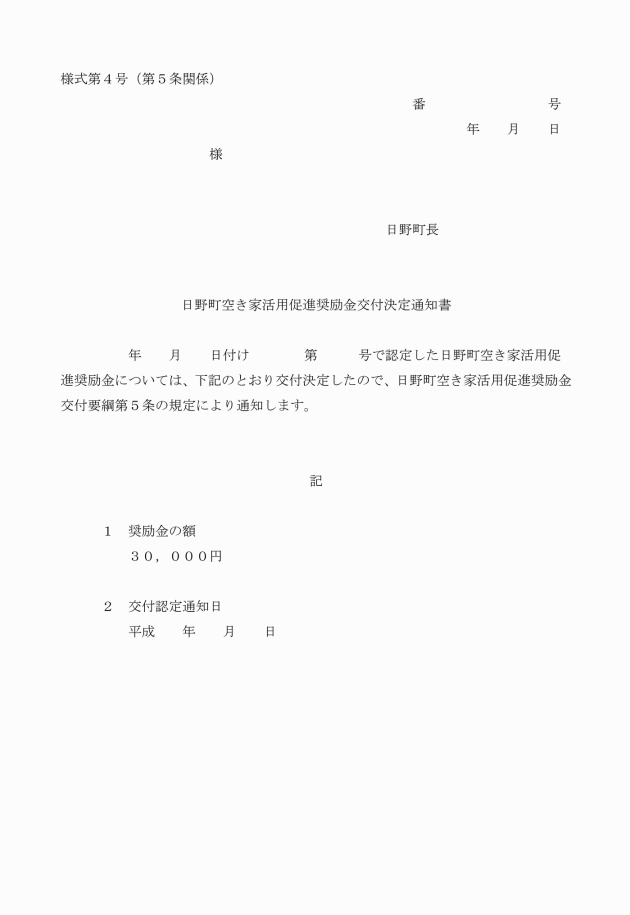 様式第４号（第５条関係）

番　　　　　号

年　　月　　日

様

日野町長

日野町空き家活用促進奨励金交付決定通知書

年　　月　　日付け　　　第　　　号で認定した日野町空き家活用促進奨励金については、下記のとおり交付決定したので、日野町空き家活用促進奨励金交付要綱第５条の規定により通知します。

記

１　奨励金の額
３０，０００円

２　交付認定通知日
平成　　年　　月　　日